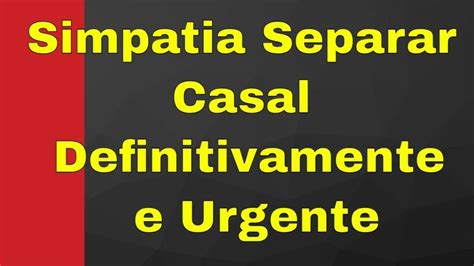 Simpatia Separar Casal Definitivamente e Urgente